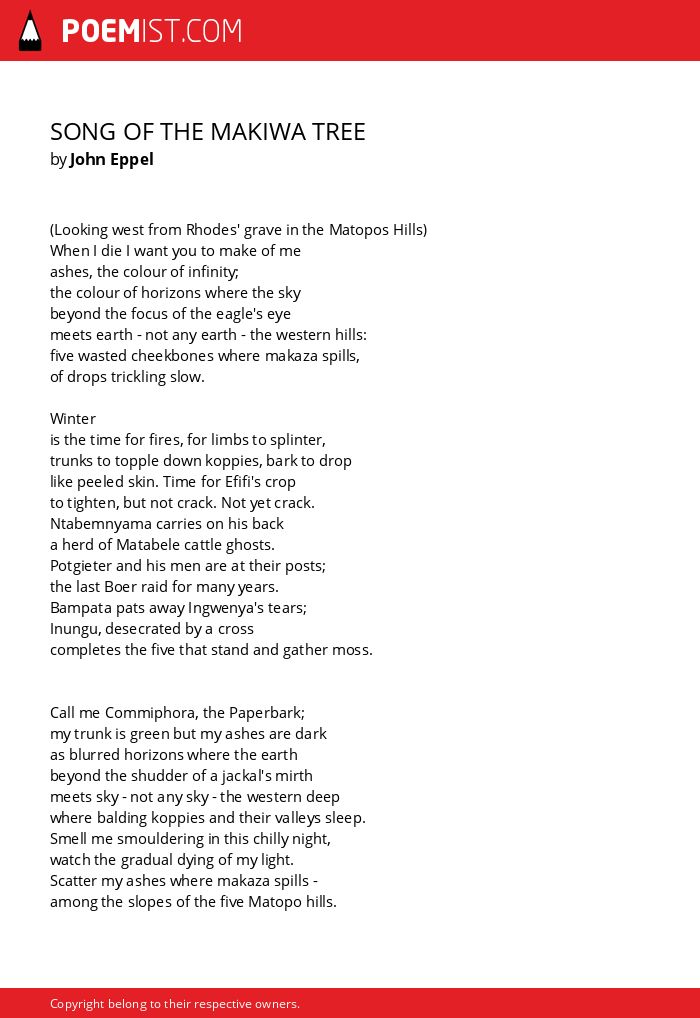 POEMIST.COM

SONG OF THE MAKIWA TREE
by John Eppel

(Looking west from Rhodes' grave in the Matopos Hills)
When I die I want you to make of me
ashes, the colour of infinity;
the colour of horizons where the sky
beyond the focus of the eagle's eye
meets earth - not any earth - the western hills:
five wasted cheekbones where makaza spills,
of drops trickling slow.

Winter
is the time for fires, for limbs to splinter,
trunks to topple down koppies, bark to drop
like peeled skin. Time for Efifi's crop
to tighten, but not crack. Not yet crack.
Ntabemnyama carries on his back
a herd of Matabele cattle ghosts.
Potgieter and his men are at their posts;
the last Boer raid for many years.
Bampata pats away Ingwenya's tears;
Inungu, desecrated by a cross
completes the five that stand and gather moss.

Call me Commiphora, the Paperbark;
my trunk is green but my ashes are dark
as blurred horizons where the earth
beyond the shudder of a jackal's mirth
meets sky - not any sky - the western deep
where balding koppies and their valleys sleep.
Smell me smouldering in this chilly night,
watch the gradual dying of my light.
Scatter my ashes where makaza spills -
among the slopes of the five Matopo hills.

Copyright belong to their respective owners.